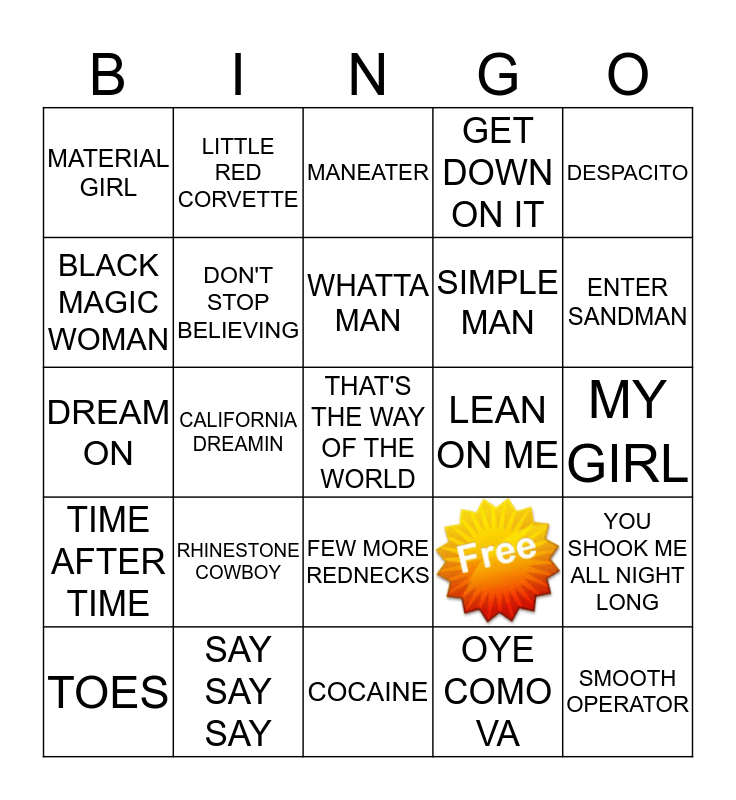 | B | I | N | G | O |
|---|---|---|---|---|
| MATERIAL GIRL | LITTLE RED CORVETTE | MANEATER | GET DOWN ON IT | DESPACITO |
| BLACK MAGIC WOMAN | DON'T STOP BELIEVING | WHATTA MAN | SIMPLE MAN | ENTER SANDMAN |
| DREAM ON | CALIFORNIA DREAMIN | THAT'S THE WAY OF THE WORLD | LEAN ON ME | MY GIRL |
| TIME AFTER TIME | RHINESTONE COWBOY | FEW MORE REDNECKS | Free | YOU SHOOK ME ALL NIGHT LONG |
| TOES | SAY SAY SAY | COCAINE | OYE COMO VA | SMOOTH OPERATOR |